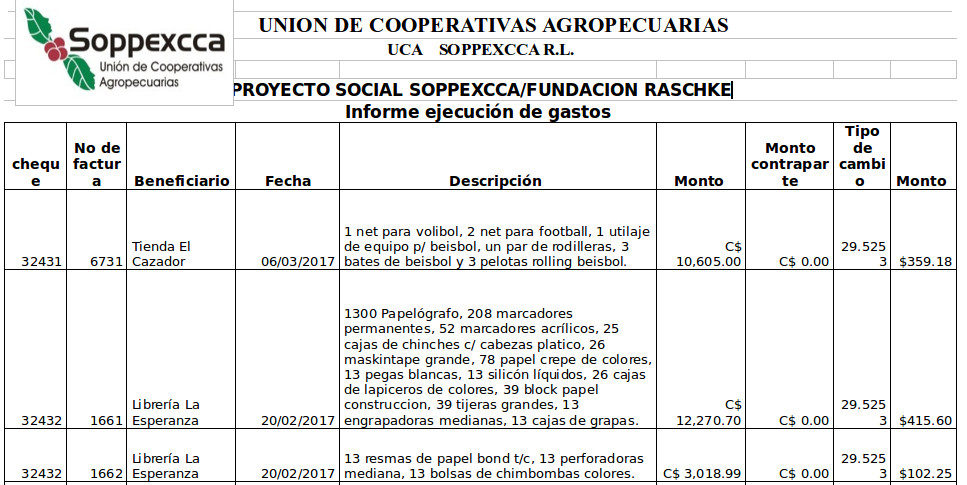 Soppexcca
Unión de Cooperativas Agropecuarias

UNION DE COOPERATIVAS AGROPECUARIAS
UCA SOPPEXCCA R.L.

PROYECTO SOCIAL SOPPEXCCA/FUNDACION RASCHKE
Informe ejecución de gastos

| cheque | No de factura | Beneficiario | Fecha | Descripción | Monto | Monto contraparte | Tipo de cambio | Monto |
|---|---|---|---|---|---|---|---|---|
| 32431 | 6731 | Tienda El Cazador | 06/03/2017 | 1 net para volibol, 2 net para football, 1 utilaje de equipo p/ beisbol, un par de rodilleras, 3 bates de beisbol y 3 pelotas rolling beisbol. | C$ 10,605.00 | C$ 0.00 | 29.5253 | $359.18 |
| 32432 | 1661 | Librería La Esperanza | 20/02/2017 | 1300 Papelógrafo, 208 marcadores permanentes, 52 marcadores acrílicos, 25 cajas de chinches c/ cabezas platico, 26 maskintape grande, 78 papel crepe de colores, 13 pegas blancas, 13 silicón líquidos, 26 cajas de lapiceros de colores, 39 block papel construccion, 39 tijeras grandes, 13 engrapadoras medianas, 13 cajas de grapas. | C$ 12,270.70 | C$ 0.00 | 29.5253 | $415.60 |
| 32432 | 1662 | Librería La Esperanza | 20/02/2017 | 13 resmas de papel bond t/c, 13 perforadoras mediana, 13 bolsas de chimbombas colores. | C$ 3,018.99 | C$ 0.00 | 29.5253 | $102.25 |